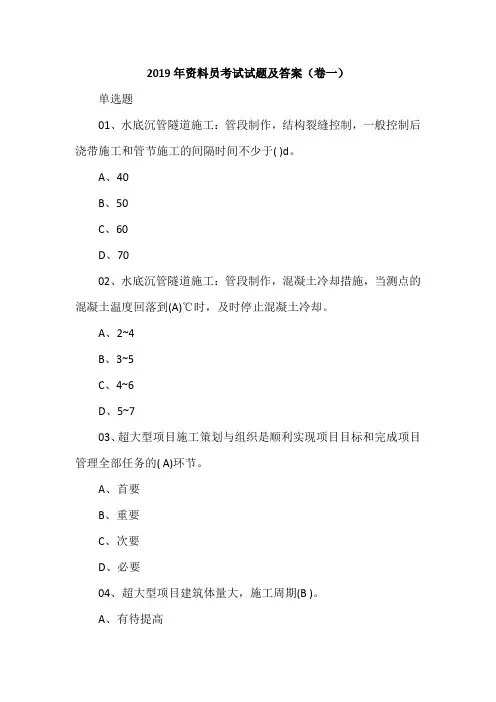 2019 年资料员考试试题及答案（卷一）

单选题

01、水底沉管隧道施工：管段制作，结构裂缝控制，一般控制后浇带施工和管节施工的间隔时间不少于( )d。

A、40

B、50

C、60

D、70

02、水底沉管隧道施工：管段制作，混凝土冷却措施，当测点的混凝土温度回落到(A)℃时，及时停止混凝土冷却。

A、2~4

B、3~5

C、4~6

D、5~7

03、超大型项目施工策划与组织是顺利实现项目目标和完成项目管理全部任务的( A)环节。

A、首要

B、重要

C、次要

D、必要

04、超大型项目建筑体量大，施工周期(B )。

A、有待提高